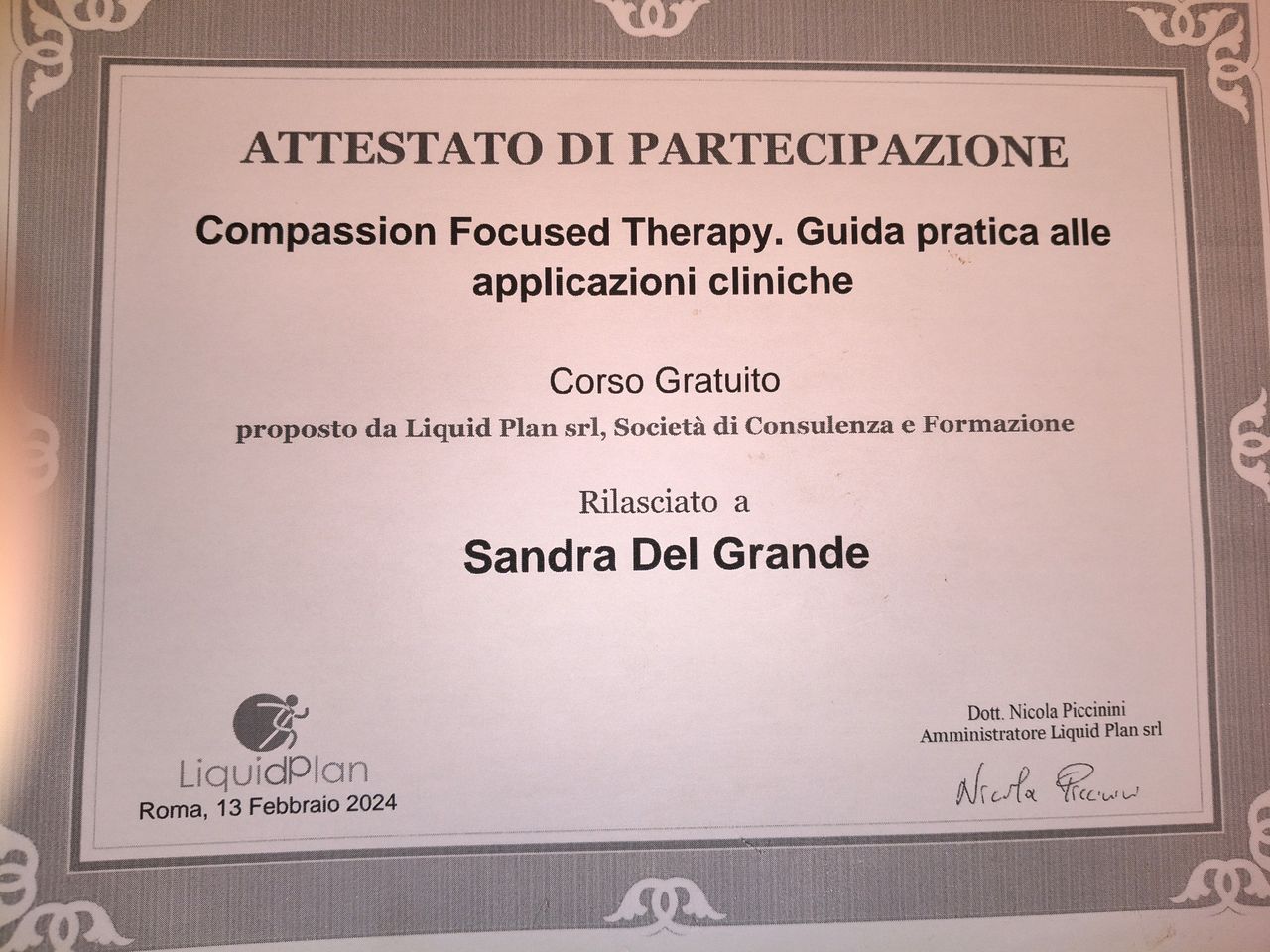 ATTESTATO DI PARTECIPAZIONE

Compassion Focused Therapy. Guida pratica alle applicazioni cliniche

Corso Gratuito

proposto da Liquid Plan srl, Società di Consulenza e Formazione

Rilasciato a

Sandra Del Grande

LiquidPlan

Roma, 13 Febbraio 2024

Dott. Nicola Piccinini
Amministratore Liquid Plan srl

Nicola Piccinini